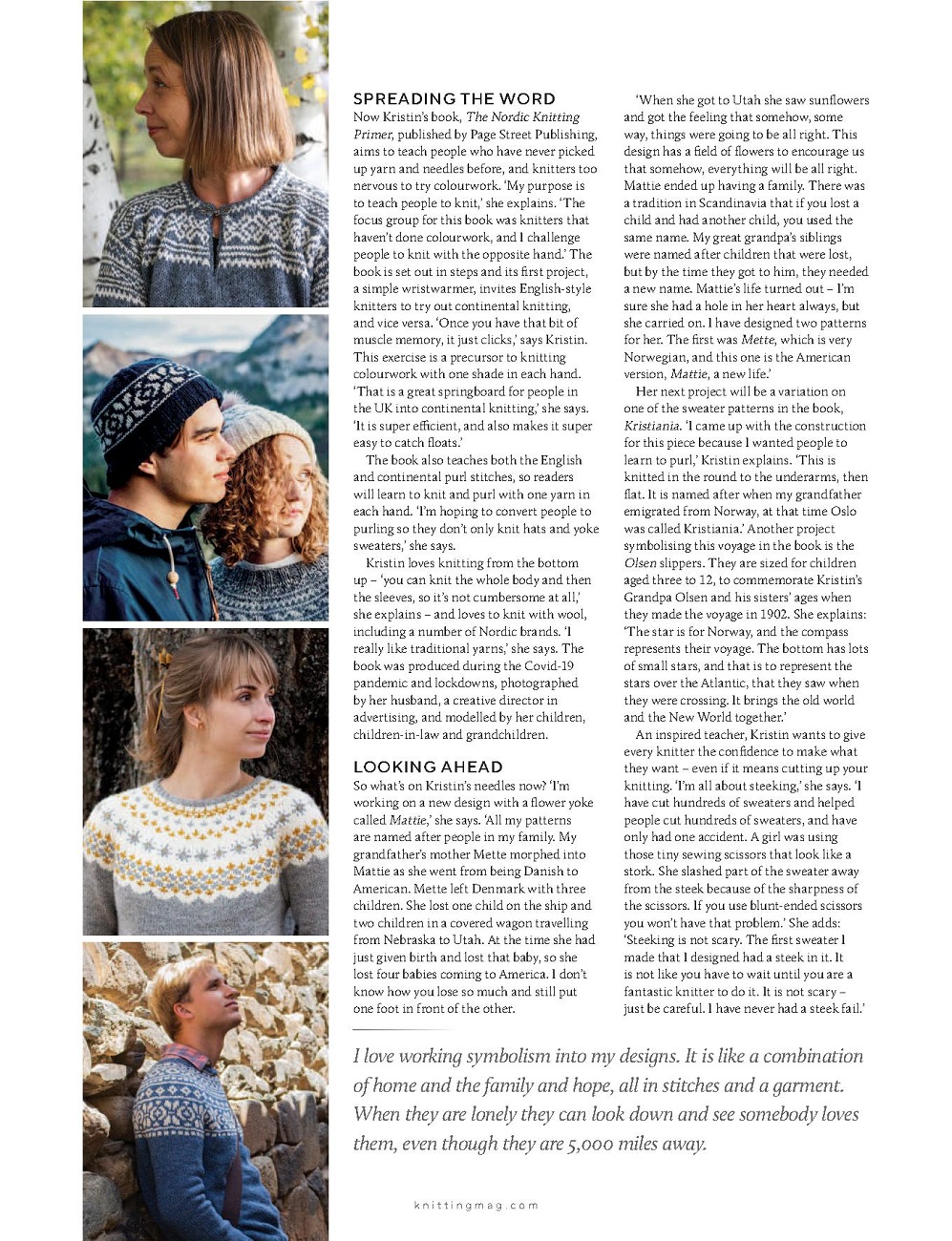 SPREADING THE WORD

Now Kristin's book, The Nordic Knitting Primer, published by Page Street Publishing, aims to teach people who have never picked up yarn and needles before, and knitters too nervous to try colourwork. 'My purpose is to teach people to knit,' she explains. 'The focus group for this book was knitters that haven't done colourwork, and I challenge people to knit with the opposite hand.' The book is set out in steps and its first project, a simple wristwarmer, invites English-style knitters to try out continental knitting, and vice versa. 'Once you have that bit of muscle memory, it just clicks,' says Kristin. This exercise is a precursor to knitting colourwork with one shade in each hand. 'That is a great springboard for people in the UK into continental knitting,' she says. 'It is super efficient, and also makes it super easy to catch floats.'

The book also teaches both the English and continental purl stitches, so readers will learn to knit and purl with one yarn in each hand. 'I'm hoping to convert people to purling so they don't only knit hats and yoke sweaters,' she says.

Kristin loves knitting from the bottom up – 'you can knit the whole body and then the sleeves, so it's not cumbersome at all,' she explains – and loves to knit with wool, including a number of Nordic brands. 'I really like traditional yarns,' she says. The book was produced during the Covid-19 pandemic and lockdowns, photographed by her husband, a creative director in advertising, and modelled by her children, children-in-law and grandchildren.

LOOKING AHEAD

So what's on Kristin's needles now? 'I'm working on a new design with a flower yoke called Mattie,' she says. 'All my patterns are named after people in my family. My grandfather's mother Mette morphed into Mattie as she went from being Danish to American. Mette left Denmark with three children. She lost one child on the ship and two children in a covered wagon travelling from Nebraska to Utah. At the time she had just given birth and lost that baby, so she lost four babies coming to America. I don't know how you lose so much and still put one foot in front of the other.

'When she got to Utah she saw sunflowers and got the feeling that somehow, some way, things were going to be all right. This design has a field of flowers to encourage us that somehow, everything will be all right. Mattie ended up having a family. There was a tradition in Scandinavia that if you lost a child and had another child, you used the same name. My great grandpa's siblings were named after children that were lost, but by the time they got to him, they needed a new name. Mattie's life turned out – I'm sure she had a hole in her heart always, but she carried on. I have designed two patterns for her. The first was Mette, which is very Norwegian, and this one is the American version, Mattie, a new life.'

Her next project will be a variation on one of the sweater patterns in the book, Kristiania. 'I came up with the construction for this piece because I wanted people to learn to purl,' Kristin explains. 'This is knitted in the round to the underarms, then flat. It is named after when my grandfather emigrated from Norway, at that time Oslo was called Kristiania.' Another project symbolising this voyage in the book is the Olsen slippers. They are sized for children aged three to 12, to commemorate Kristin's Grandpa Olsen and his sisters' ages when they made the voyage in 1902. She explains: 'The star is for Norway, and the compass represents their voyage. The bottom has lots of small stars, and that is to represent the stars over the Atlantic, that they saw when they were crossing. It brings the old world and the New World together.'

An inspired teacher, Kristin wants to give every knitter the confidence to make what they want – even if it means cutting up your knitting. 'I'm all about steeking,' she says. 'I have cut hundreds of sweaters and helped people cut hundreds of sweaters, and have only had one accident. A girl was using those tiny sewing scissors that look like a stork. She slashed part of the sweater away from the steek because of the sharpness of the scissors. If you use blunt-ended scissors you won't have that problem.' She adds: 'Steeking is not scary. The first sweater I made that I designed had a steek in it. It is not like you have to wait until you are a fantastic knitter to do it. It is not scary – just be careful. I have never had a steek fail.'

I love working symbolism into my designs. It is like a combination of home and the family and hope, all in stitches and a garment. When they are lonely they can look down and see somebody loves them, even though they are 5,000 miles away.

knittingmag.com